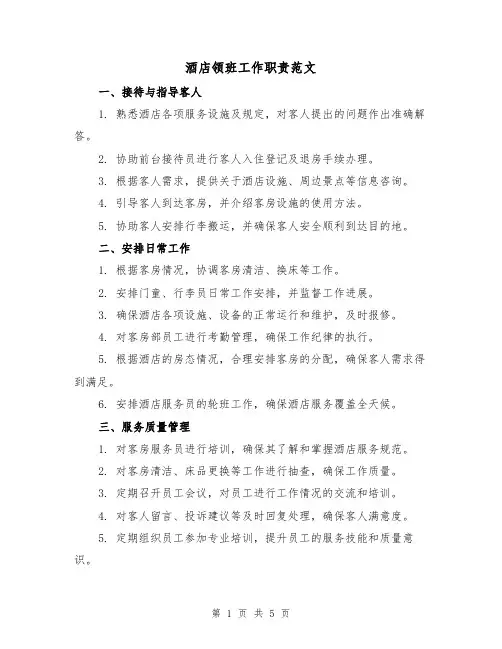 酒店领班工作职责范文

一、接待与指导客人

1. 熟悉酒店各项服务设施及规定，对客人提出的问题作出准确解答。

2. 协助前台接待员进行客人入住登记及退房手续办理。

3. 根据客人需求，提供关于酒店设施、周边景点等信息咨询。

4. 引导客人到达客房，并介绍客房设施的使用方法。

5. 协助客人安排行李搬运，并确保客人安全顺利到达目的地。

二、安排日常工作

1. 根据客房情况，协调客房清洁、换床等工作。

2. 安排门童、行李员日常工作安排，并监督工作进展。

3. 确保酒店各项设施、设备的正常运行和维护，及时报修。

4. 对客房部员工进行考勤管理，确保工作纪律的执行。

5. 根据酒店的房态情况，合理安排客房的分配，确保客人需求得到满足。

6. 安排酒店服务员的轮班工作，确保酒店服务覆盖全天候。

三、服务质量管理

1. 对客房服务员进行培训，确保其了解和掌握酒店服务规范。

2. 对客房清洁、床品更换等工作进行抽查，确保工作质量。

3. 定期召开员工会议，对员工进行工作情况的交流和培训。

4. 对客人留言、投诉建议等及时回复处理，确保客人满意度。

5. 定期组织员工参加专业培训，提升员工的服务技能和质量意识。

第 1 页 共 5 页